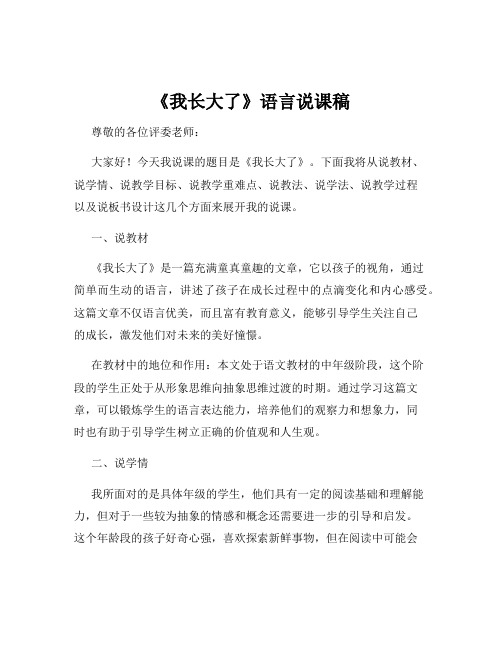 《我长大了》语言说课稿

尊敬的各位评委老师：

大家好！今天我说课的题目是《我长大了》。下面我将从说教材、说学情、说教学目标、说教学重难点、说教法、说学法、说教学过程以及说板书设计这几个方面来展开我的说课。

一、说教材

《我长大了》是一篇充满童真童趣的文章，它以孩子的视角，通过简单而生动的语言，讲述了孩子在成长过程中的点滴变化和内心感受。这篇文章不仅语言优美，而且富有教育意义，能够引导学生关注自己的成长，激发他们对未来的美好憧憬。

在教材中的地位和作用：本文处于语文教材的中年级阶段，这个阶段的学生正处于从形象思维向抽象思维过渡的时期。通过学习这篇文章，可以锻炼学生的语言表达能力，培养他们的观察力和想象力，同时也有助于引导学生树立正确的价值观和人生观。

二、说学情

我所面对的是具体年级的学生，他们具有一定的阅读基础和理解能力，但对于一些较为抽象的情感和概念还需要进一步的引导和启发。这个年龄段的孩子好奇心强，喜欢探索新鲜事物，但在阅读中可能会